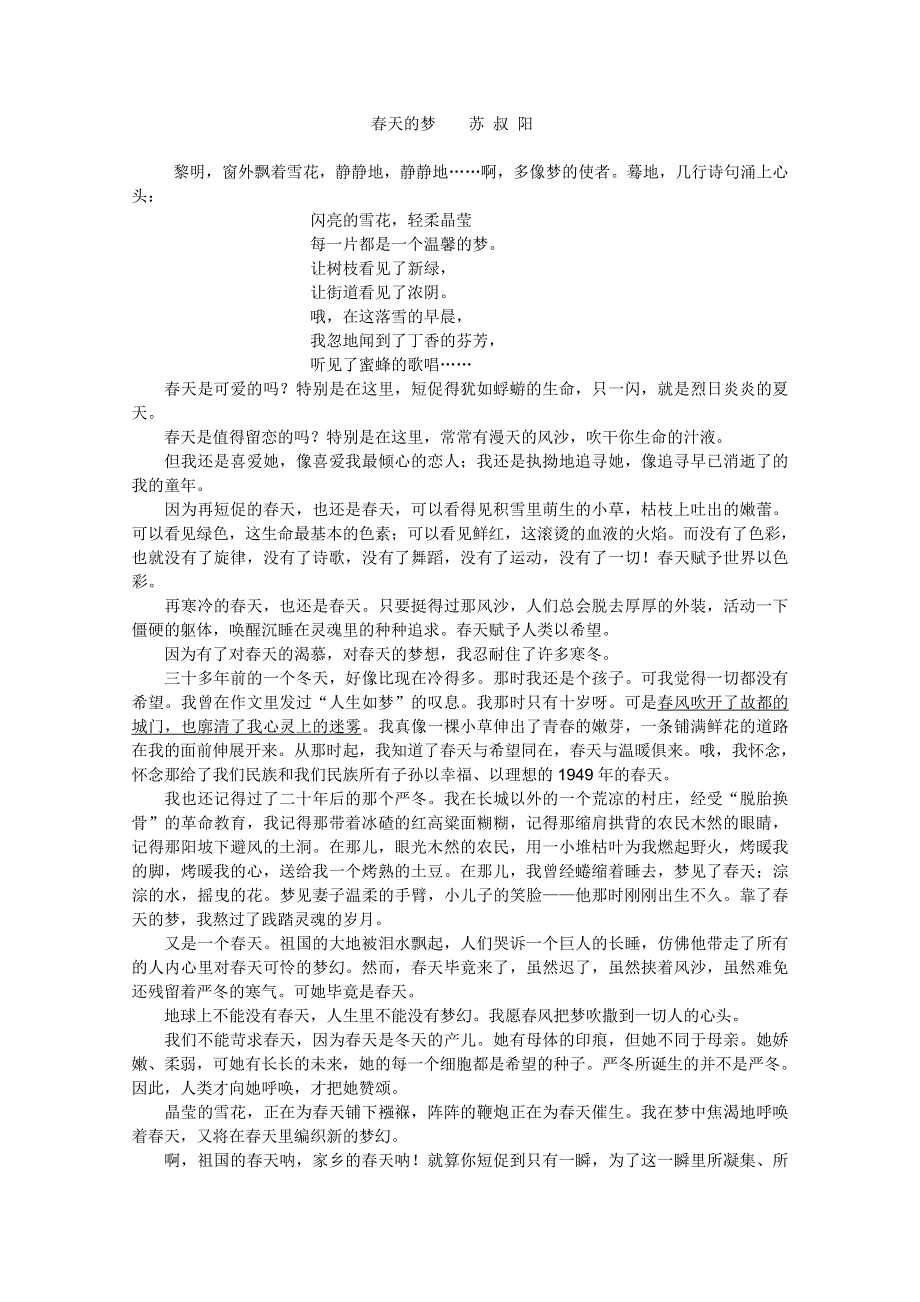 春天的梦　　苏 叔 阳

黎明，窗外飘着雪花，静静地，静静地……啊，多像梦的使者。蓦地，几行诗句涌上心头：

闪亮的雪花，轻柔晶莹
每一片都是一个温馨的梦。
让树枝看见了新绿，
让街道看见了浓阴。
哦，在这落雪的早晨，
我忽地闻到了丁香的芬芳，
听见了蜜蜂的歌唱……

春天是可爱的吗？特别是在这里，短促得犹如蜉蝣的生命，只一闪，就是烈日炎炎的夏天。

春天是值得留恋的吗？特别是在这里，常常有漫天的风沙，吹干你生命的汁液。

但我还是喜爱她，像喜爱我最倾心的恋人；我还是执拗地追寻她，像追寻早已消逝了的我的童年。

因为再短促的春天，也还是春天，可以看得见积雪里萌生的小草，枯枝上吐出的嫩蕾。可以看见绿色，这生命最基本的色素；可以看见鲜红，这滚烫的血液的火焰。而没有了色彩，也就没有了旋律，没有了诗歌，没有了舞蹈，没有了运动，没有了一切！春天赋予世界以色彩。

再寒冷的春天，也还是春天。只要挺得过那风沙，人们总会脱去厚厚的外装，活动一下僵硬的躯体，唤醒沉睡在灵魂里的种种追求。春天赋予人类以希望。

因为有了对春天的渴慕，对春天的梦想，我忍耐住了许多寒冬。

三十多年前的一个冬天，好像比现在冷得多。那时我还是个孩子。可我觉得一切都没有希望。我曾在作文里发过“人生如梦”的叹息。我那时只有十岁呀。可是春风吹开了故都的城门，也廓清了我心灵上的迷雾。我真像一棵小草伸出了青春的嫩芽，一条铺满鲜花的道路在我的面前伸展开来。从那时起，我知道了春天与希望同在，春天与温暖俱来。哦，我怀念，怀念那给了我们民族和我们民族所有子孙以幸福、以理想的 1949 年的春天。

我也还记得过了二十年后的那个严冬。我在长城以外的一个荒凉的村庄，经受“脱胎换骨”的革命教育，我记得那带着冰碴的红高粱面糊糊，记得那缩肩拱背的农民木然的眼睛，记得那阳坡下避风的土洞。在那儿，眼光木然的农民，用一小堆枯叶为我燃起野火，烤暖我的脚，烤暖我的心，送给我一个烤熟的土豆。在那儿，我曾经蜷缩着睡去，梦见了春天；淙淙的水，摇曳的花。梦见妻子温柔的手臂，小儿子的笑脸——他那时刚刚出生不久。靠了春天的梦，我熬过了践踏灵魂的岁月。

又是一个春天。祖国的大地被泪水飘起，人们哭诉一个巨人的长睡，仿佛他带走了所有的人内心里对春天可怜的梦幻。然而，春天毕竟来了，虽然迟了，虽然挟着风沙，虽然难免还残留着严冬的寒气。可她毕竟是春天。

地球上不能没有春天，人生里不能没有梦幻。我愿春风把梦吹撒到一切人的心头。

我们不能苛求春天，因为春天是冬天的产儿。她有母体的印痕，但她不同于母亲。她娇嫩、柔弱，可她有长长的未来，她的每一个细胞都是希望的种子。严冬所诞生的并不是严冬。因此，人类才向她呼唤，才把她赞颂。

晶莹的雪花，正在为春天铺下襁褓，阵阵的鞭炮正在为春天催生。我在梦中焦渴地呼唤着春天，又将在春天里编织新的梦幻。

啊，祖国的春天呐，家乡的春天呐！就算你短促到只有一瞬，为了这一瞬里所凝集、所